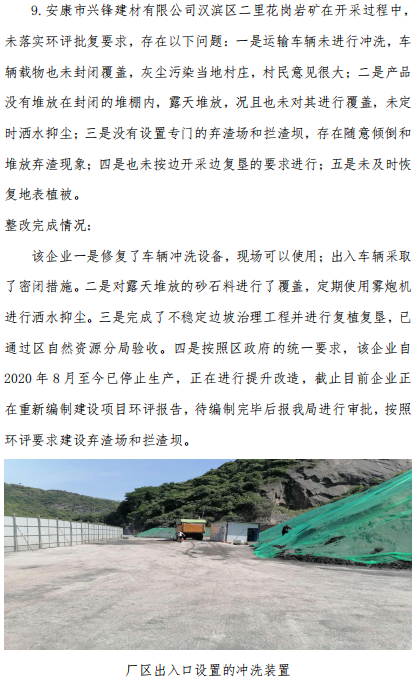 9. 安康市兴锋建材有限公司汉滨区二里花岗岩矿在开采过程中，未落实环评批复要求，存在以下问题：一是运输车辆未进行冲洗，车辆载物也未封闭覆盖，灰尘污染当地村庄，村民意见很大；二是产品没有堆放在封闭的堆棚内，露天堆放，况且也未对其进行覆盖，未定时洒水抑尘；三是没有设置专门的弃渣场和拦渣坝，存在随意倾倒和堆放弃渣现象；四是也未按边开采边复垦的要求进行；五是未及时恢复地表植被。

整改完成情况：

该企业一是修复了车辆冲洗设备，现场可以使用；出入车辆采取了密闭措施。二是对露天堆放的砂石料进行了覆盖，定期使用雾炮机进行洒水抑尘。三是完成了不稳定边坡治理工程并进行复植复垦，已通过区自然资源分局验收。四是按照区政府的统一要求，该企业自2020年8月至今已停止生产，正在进行提升改造，截止目前企业正在重新编制建设项目环评报告，待编制完毕后报我局进行审批，按照环评要求建设弃渣场和拦渣坝。

厂区出入口设置的冲洗装置